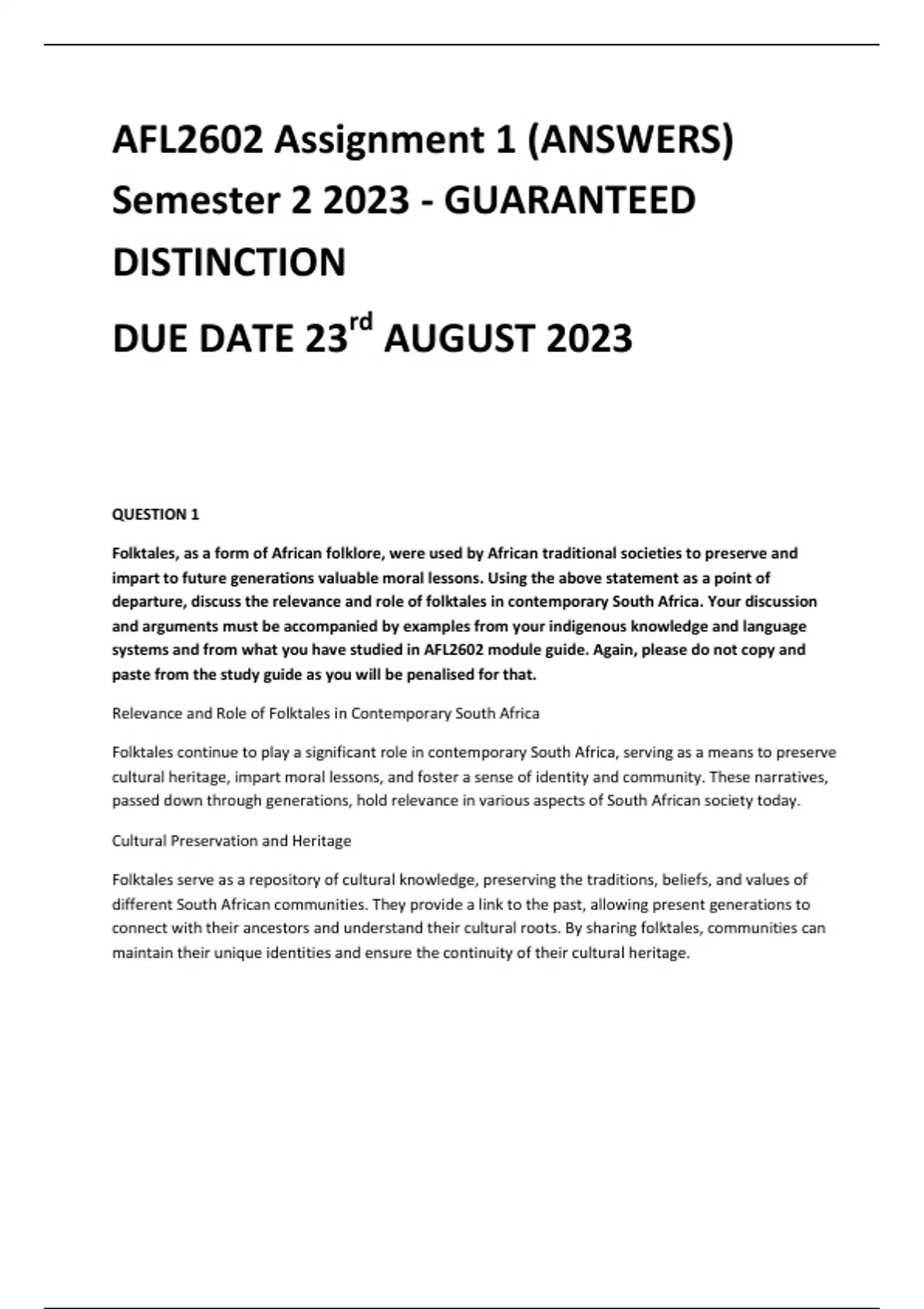 AFL2602 Assignment 1 (ANSWERS) Semester 2 2023 - GUARANTEED DISTINCTION

DUE DATE 23$^{rd}$ AUGUST 2023

QUESTION 1

Folktales, as a form of African folklore, were used by African traditional societies to preserve and impart to future generations valuable moral lessons. Using the above statement as a point of departure, discuss the relevance and role of folktales in contemporary South Africa. Your discussion and arguments must be accompanied by examples from your indigenous knowledge and language systems and from what you have studied in AFL2602 module guide. Again, please do not copy and paste from the study guide as you will be penalised for that.

Relevance and Role of Folktales in Contemporary South Africa

Folktales continue to play a significant role in contemporary South Africa, serving as a means to preserve cultural heritage, impart moral lessons, and foster a sense of identity and community. These narratives, passed down through generations, hold relevance in various aspects of South African society today.

Cultural Preservation and Heritage

Folktales serve as a repository of cultural knowledge, preserving the traditions, beliefs, and values of different South African communities. They provide a link to the past, allowing present generations to connect with their ancestors and understand their cultural roots. By sharing folktales, communities can maintain their unique identities and ensure the continuity of their cultural heritage.